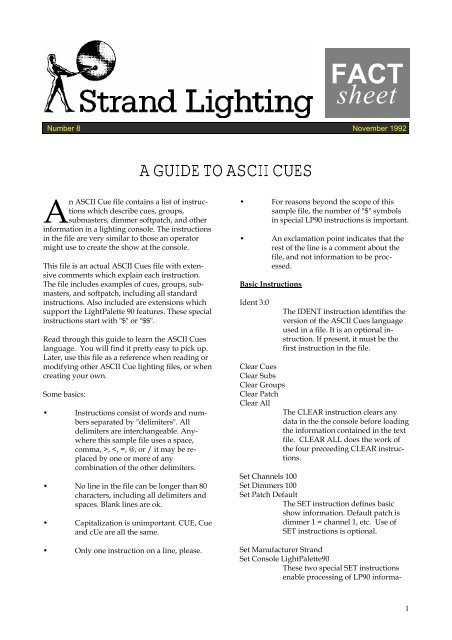 Strand Lighting

FACT sheet

Number 8

November 1992

A GUIDE TO ASCII CUES

An ASCII Cue file contains a list of instructions which describe cues, groups, submasters, dimmer softpatch, and other information in a lighting console. The instructions in the file are very similar to those an operator might use to create the show at the console.

This file is an actual ASCII Cues file with extensive comments which explain each instruction. The file includes examples of cues, groups, submasters, and softpatch, including all standard instructions. Also included are extensions which support the LightPalette 90 features. These special instructions start with "$" or "$$".

Read through this guide to learn the ASCII Cues language. You will find it pretty easy to pick up. Later, use this file as a reference when reading or modifying other ASCII Cue lighting files, or when creating your own.

Some basics:

• Instructions consist of words and numbers separated by "delimiters". All delimiters are interchangeable. Anywhere this sample file uses a space, comma, >, <, =, @, or / it may be replaced by one or more of any combination of the other delimiters.

• No line in the file can be longer than 80 characters, including all delimiters and spaces. Blank lines are ok.

• Capitalization is unimportant. CUE, Cue and cUe are all the same.

• Only one instruction on a line, please.

• For reasons beyond the scope of this sample file, the number of "$" symbols in special LP90 instructions is important.

• An exclamation point indicates that the rest of the line is a comment about the file, and not information to be processed.

Basic Instructions

Ident 3:0
The IDENT instruction identifies the version of the ASCII Cues language used in a file. It is an optional instruction. If present, it must be the first instruction in the file.

Clear Cues
Clear Subs
Clear Groups
Clear Patch
Clear All
The CLEAR instruction clears any data in the the console before loading the information contained in the text file. CLEAR ALL does the work of the four preceeding CLEAR instructions.

Set Channels 100
Set Dimmers 100
Set Patch Default
The SET instruction defines basic show information. Default patch is dimmer 1 = channel 1, etc. Use of SET instructions is optional.

Set Manufacturer Strand
Set Console LightPalette90
These two special SET instructions enable processing of LP90 informa-

1